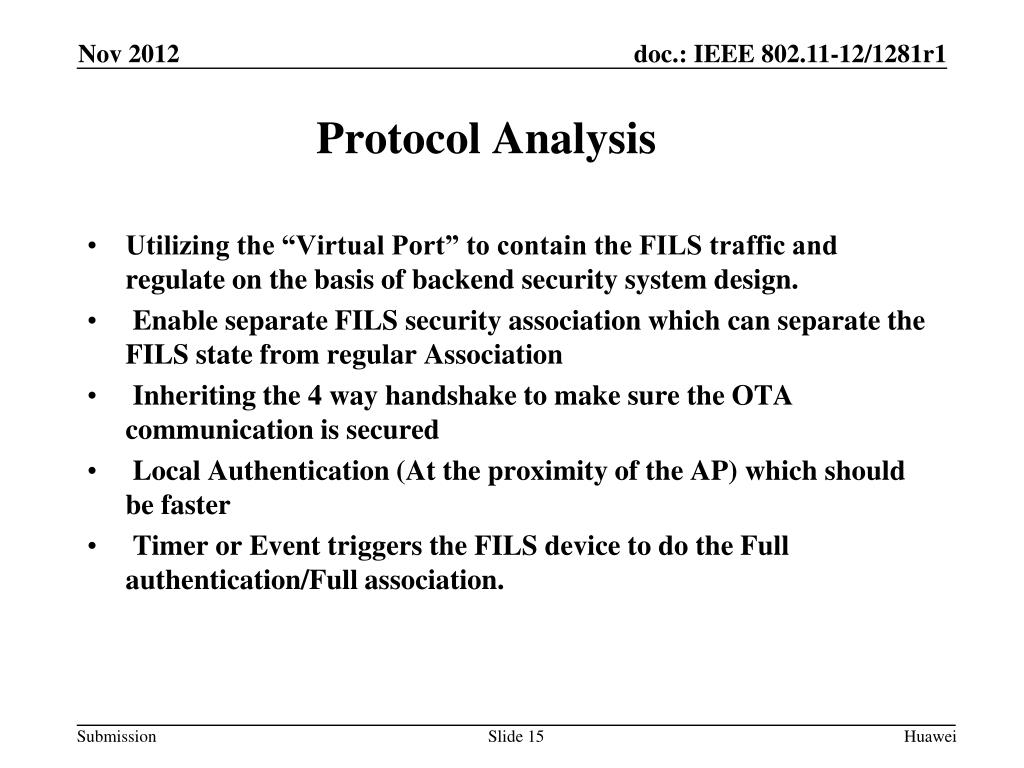 Nov 2012

doc.: IEEE 802.11-12/1281r1

Protocol Analysis

• Utilizing the “Virtual Port” to contain the FILS traffic and regulate on the basis of backend security system design.
• Enable separate FILS security association which can separate the FILS state from regular Association
• Inheriting the 4 way handshake to make sure the OTA communication is secured
• Local Authentication (At the proximity of the AP) which should be faster
• Timer or Event triggers the FILS device to do the Full authentication/Full association.

Submission

Slide 15

Huawei